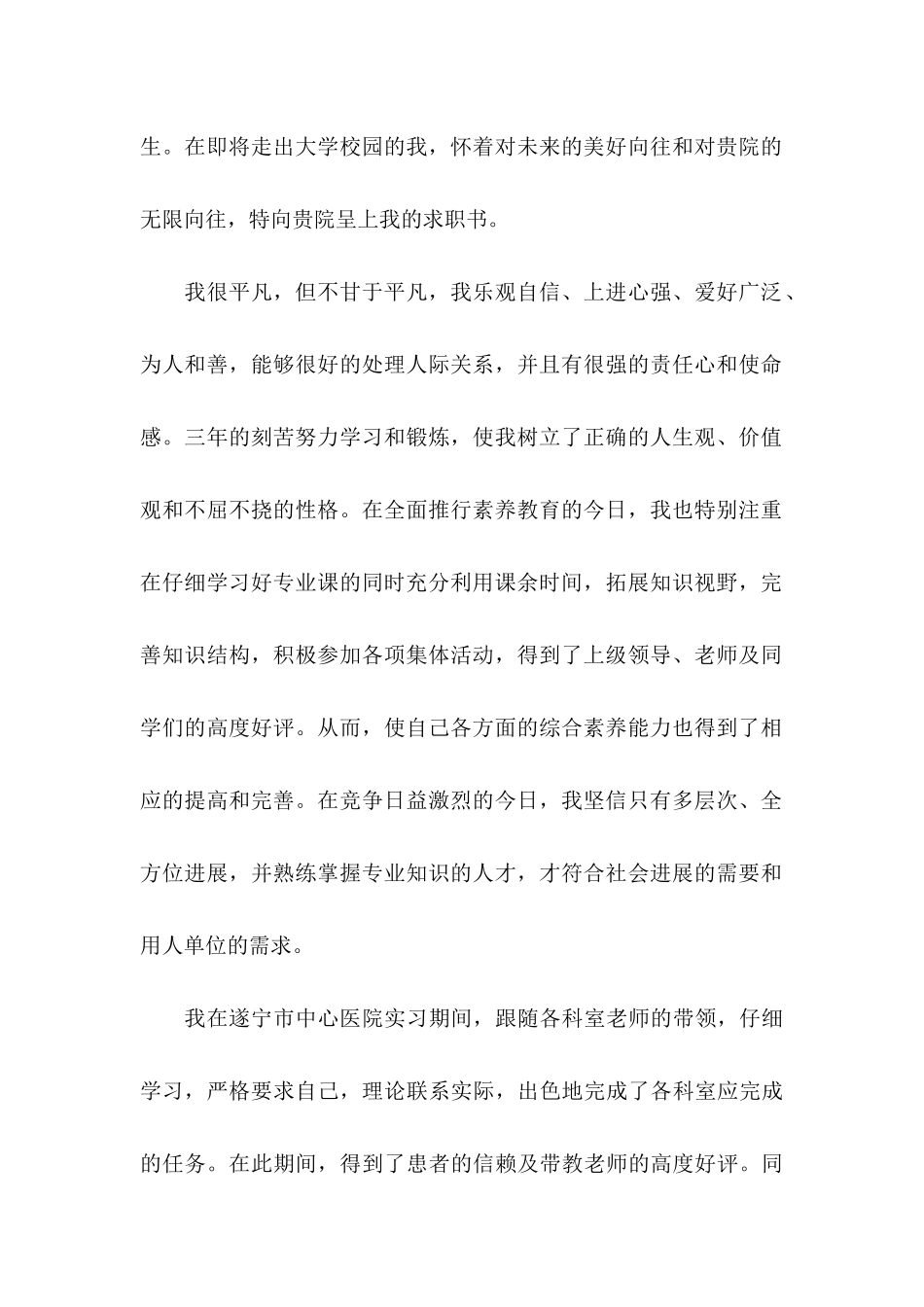 生。在即将走出大学校园的我，怀着对未来的美好向往和对贵院的无限向往，特向贵院呈上我的求职书。

我很平凡，但不甘于平凡，我乐观自信、上进心强、爱好广泛、为人和善，能够很好的处理人际关系，并且有很强的责任心和使命感。三年的刻苦努力学习和锻炼，使我树立了正确的人生观、价值观和不屈不挠的性格。在全面推行素养教育的今日，我也特别注重在仔细学习好专业课的同时充分利用课余时间，拓展知识视野，完善知识结构，积极参加各项集体活动，得到了上级领导、老师及同学们的高度好评。从而，使自己各方面的综合素养能力也得到了相应的提高和完善。在竞争日益激烈的今日，我坚信只有多层次、全方位进展，并熟练掌握专业知识的人才，才符合社会进展的需要和用人单位的需求。

我在遂宁市中心医院实习期间，跟随各科室老师的带领，仔细学习，严格要求自己，理论联系实际，出色地完成了各科室应完成的任务。在此期间，得到了患者的信赖及带教老师的高度好评。同